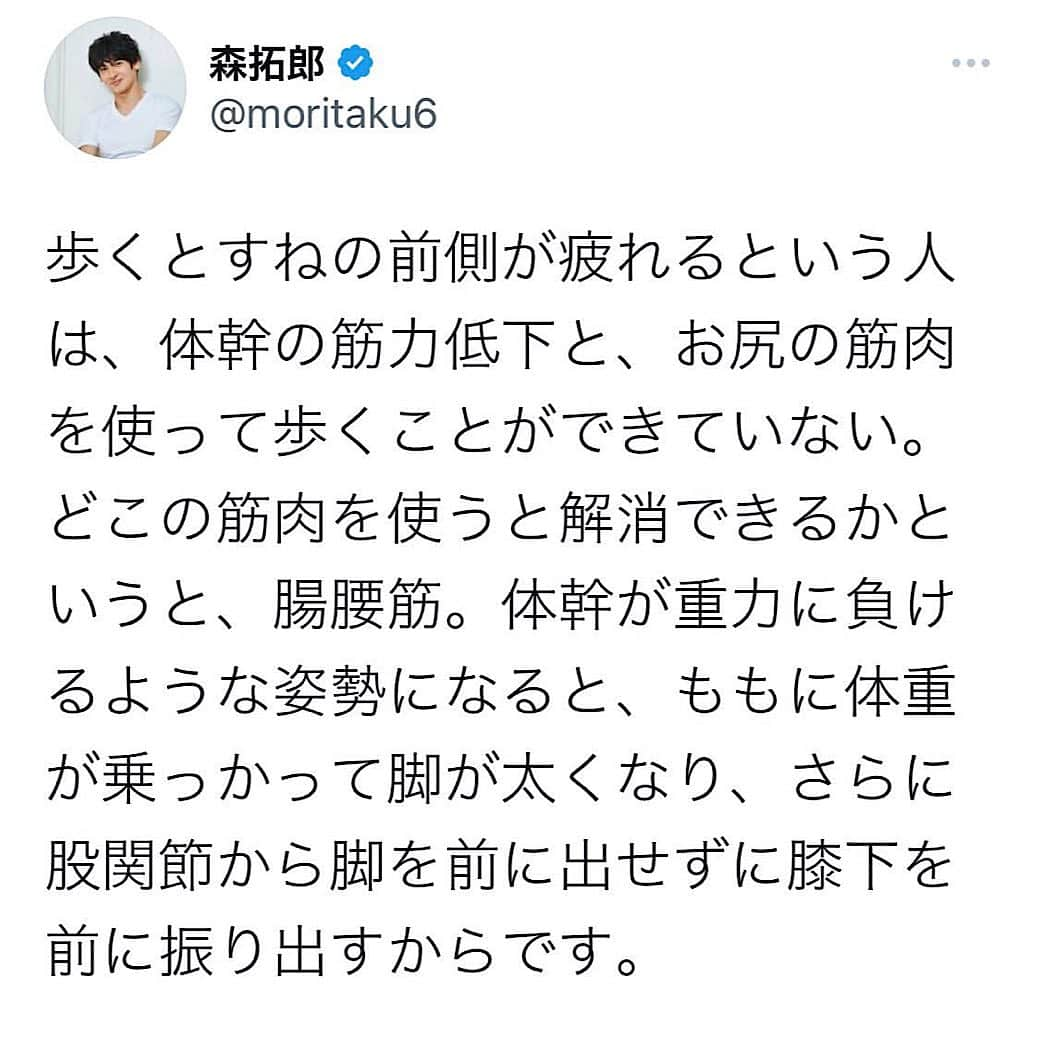 森拓郎
@moritaku6

歩くとすねの前側が疲れるという人は、体幹の筋力低下と、お尻の筋肉を使って歩くことができていない。どこの筋肉を使うと解消できるかというと、腸腰筋。体幹が重力に負けるような姿勢になると、ももに体重が乗っかって脚が太くなり、さらに股関節から脚を前に出せずに膝下を前に振り出すからです。